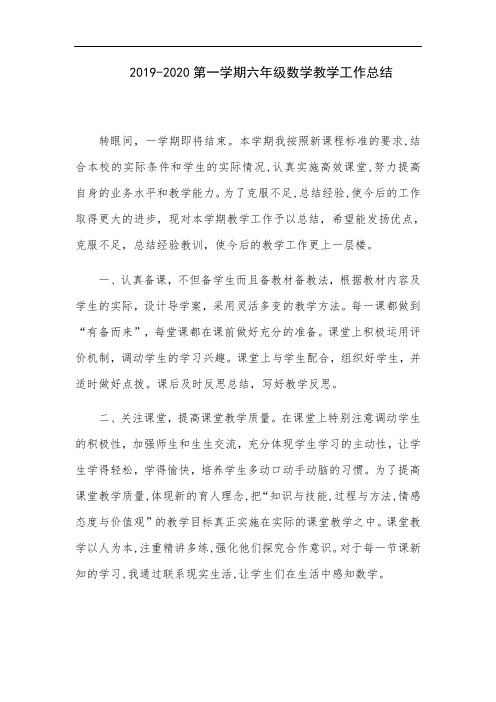 2019-2020 第一学期六年级数学教学工作总结

转眼间，一学期即将结束。本学期我按照新课程标准的要求,结合本校的实际条件和学生的实际情况,认真实施高效课堂,努力提高自身的业务水平和教学能力。为了克服不足,总结经验,使今后的工作取得更大的进步，现对本学期教学工作予以总结，希望能发扬优点，克服不足，总结经验教训，使今后的教学工作更上一层楼。

一、认真备课，不但备学生而且备教材备教法，根据教材内容及学生的实际，设计导学案，采用灵活多变的教学方法。每一课都做到“有备而来”，每堂课都在课前做好充分的准备。课堂上积极运用评价机制，调动学生的学习兴趣。课堂上与学生配合，组织好学生，并适时做好点拨。课后及时反思总结，写好教学反思。

二、关注课堂，提高课堂教学质量。在课堂上特别注意调动学生的积极性，加强师生和生生交流，充分体现学生学习的主动性，让学生学得轻松，学得愉快，培养学生多动口动手动脑的习惯。为了提高课堂教学质量,体现新的育人理念,把“知识与技能,过程与方法,情感态度与价值观”的教学目标真正实施在实际的课堂教学之中。课堂教学以人为本,注重精讲多练,强化他们探究合作意识。对于每一节课新知的学习,我通过联系现实生活,让学生们在生活中感知数学。